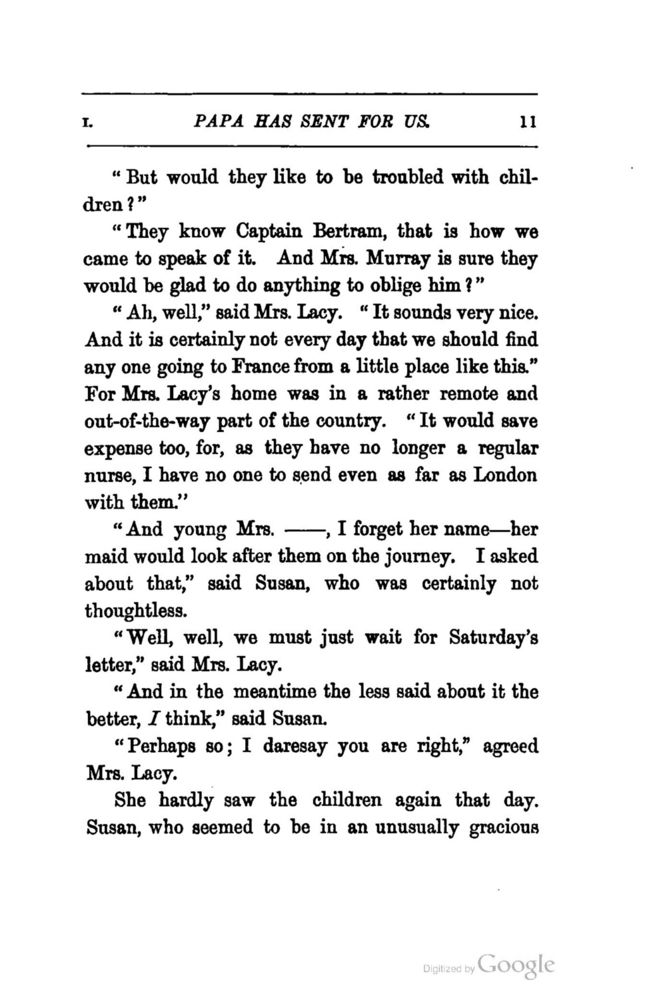 I. PAPA HAS SENT FOR US. 11

"But would they like to be troubled with children?"

"They know Captain Bertram, that is how we came to speak of it. And Mrs. Murray is sure they would be glad to do anything to oblige him?"

"Ah, well," said Mrs. Lacy. "It sounds very nice. And it is certainly not every day that we should find any one going to France from a little place like this." For Mrs. Lacy's home was in a rather remote and out-of-the-way part of the country. "It would save expense too, for, as they have no longer a regular nurse, I have no one to send even as far as London with them."

"And young Mrs. ——, I forget her name—her maid would look after them on the journey. I asked about that," said Susan, who was certainly not thoughtless.

"Well, well, we must just wait for Saturday's letter," said Mrs. Lacy.

"And in the meantime the less said about it the better, I think," said Susan.

"Perhaps so; I daresay you are right," agreed Mrs. Lacy.

She hardly saw the children again that day. Susan, who seemed to be in an unusually gracious

Digitized by Google